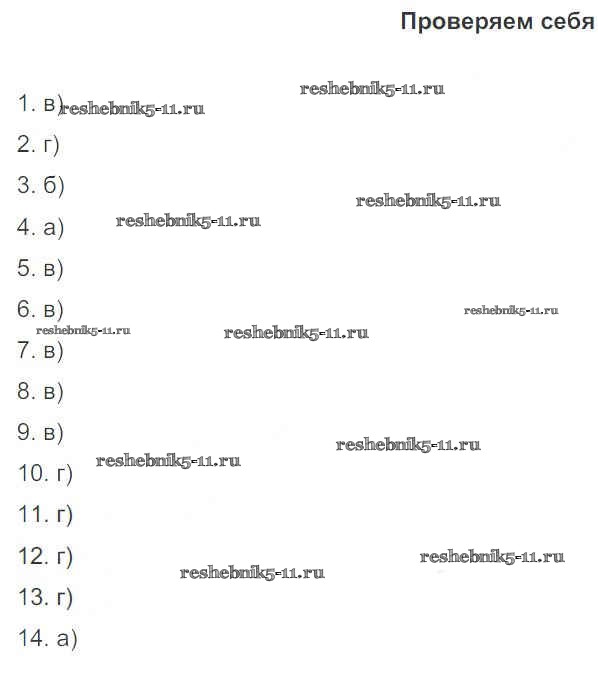 Проверяем себя

1. в)

2. г)

3. б)

4. а)

5. в)

6. в)

7. в)

8. в)

9. в)

10. г)

11. г)

12. г)

13. г)

14. а)

reshebnik5-11.ru